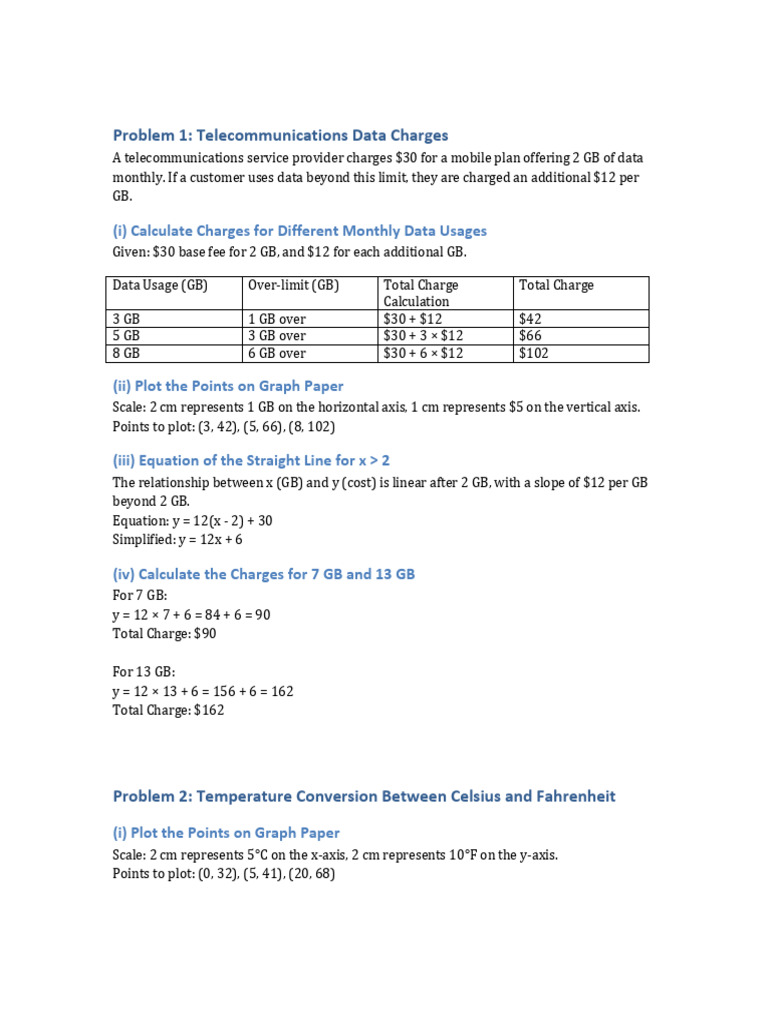 Problem 1: Telecommunications Data Charges

A telecommunications service provider charges \$30 for a mobile plan offering 2 GB of data monthly. If a customer uses data beyond this limit, they are charged an additional \$12 per GB.

(i) Calculate Charges for Different Monthly Data Usages

Given: \$30 base fee for 2 GB, and \$12 for each additional GB.

| Data Usage (GB) | Over-limit (GB) | Total Charge Calculation | Total Charge |
|---|---|---|---|
| 3 GB | 1 GB over | \$30 + \$12 | \$42 |
| 5 GB | 3 GB over | \$30 + 3 × \$12 | \$66 |
| 8 GB | 6 GB over | \$30 + 6 × \$12 | \$102 |

(ii) Plot the Points on Graph Paper

Scale: 2 cm represents 1 GB on the horizontal axis, 1 cm represents \$5 on the vertical axis.
Points to plot: (3, 42), (5, 66), (8, 102)

(iii) Equation of the Straight Line for x > 2

The relationship between x (GB) and y (cost) is linear after 2 GB, with a slope of \$12 per GB beyond 2 GB.
Equation: y = 12(x - 2) + 30
Simplified: y = 12x + 6

(iv) Calculate the Charges for 7 GB and 13 GB

For 7 GB:
y = 12 × 7 + 6 = 84 + 6 = 90
Total Charge: \$90

For 13 GB:
y = 12 × 13 + 6 = 156 + 6 = 162
Total Charge: \$162

Problem 2: Temperature Conversion Between Celsius and Fahrenheit

(i) Plot the Points on Graph Paper

Scale: 2 cm represents 5°C on the x-axis, 2 cm represents 10°F on the y-axis.
Points to plot: (0, 32), (5, 41), (20, 68)